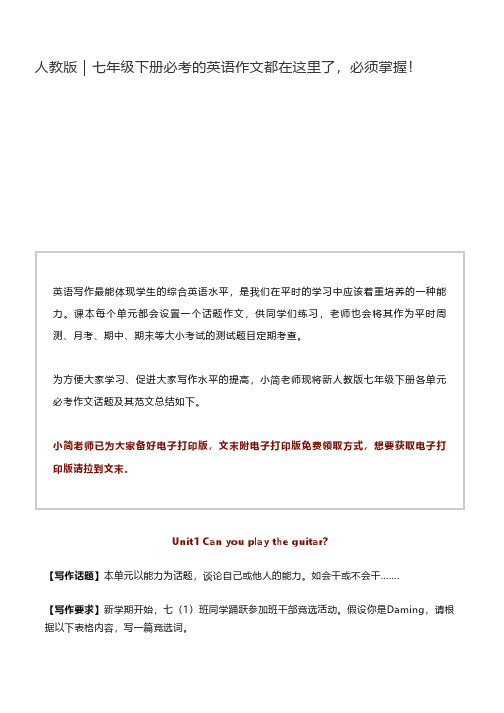 人教版｜七年级下册必考的英语作文都在这里了，必须掌握！

英语写作最能体现学生的综合英语水平，是我们在平时的学习中应该着重培养的一种能力。课本每个单元都会设置一个话题作文，供同学们练习，老师也会将其作为平时周测、月考、期中、期末等大小考试的测试题目定期考查。

为方便大家学习、促进大家写作水平的提高，小简老师现将新人教版七年级下册各单元必考作文话题及其范文总结如下。

小简老师已为大家备好电子打印版，文末附电子打印版免费领取方式，想要获取电子打印版请拉到文末。

Unit1 Can you play the guitar?

【写作话题】本单元以能力为话题，谈论自己或他人的能力。如会干或不会干……

【写作要求】新学期开始，七（1）班同学踊跃参加班干部竞选活动。假设你是Daming，请根据以下表格内容，写一篇竞选词。